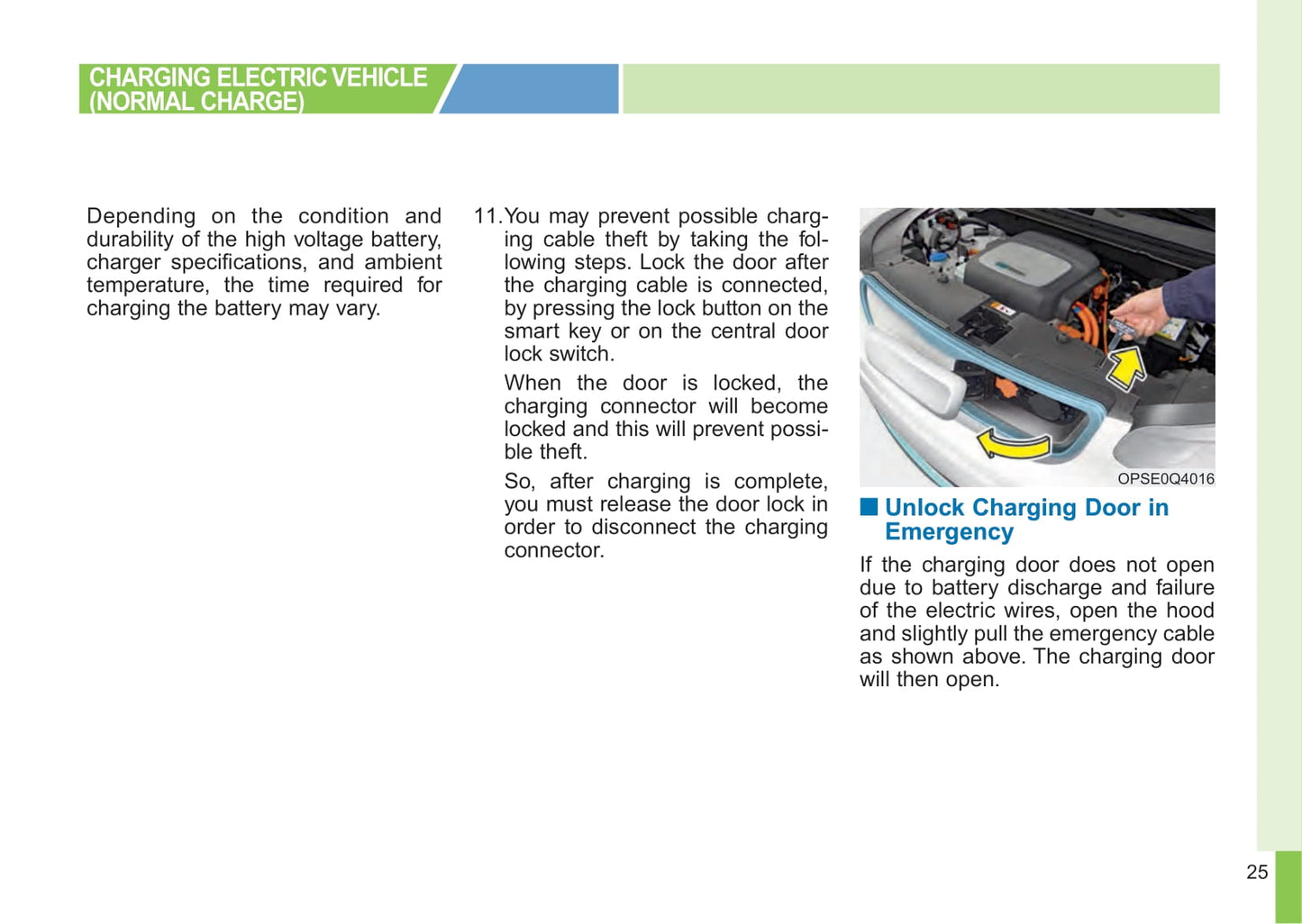 CHARGING ELECTRIC VEHICLE (NORMAL CHARGE)

Depending on the condition and durability of the high voltage battery, charger specifications, and ambient temperature, the time required for charging the battery may vary.

11. You may prevent possible charging cable theft by taking the following steps. Lock the door after the charging cable is connected, by pressing the lock button on the smart key or on the central door lock switch.

When the door is locked, the charging connector will become locked and this will prevent possible theft.

So, after charging is complete, you must release the door lock in order to disconnect the charging connector.

OPSE0Q4016

■ Unlock Charging Door in Emergency

If the charging door does not open due to battery discharge and failure of the electric wires, open the hood and slightly pull the emergency cable as shown above. The charging door will then open.

25